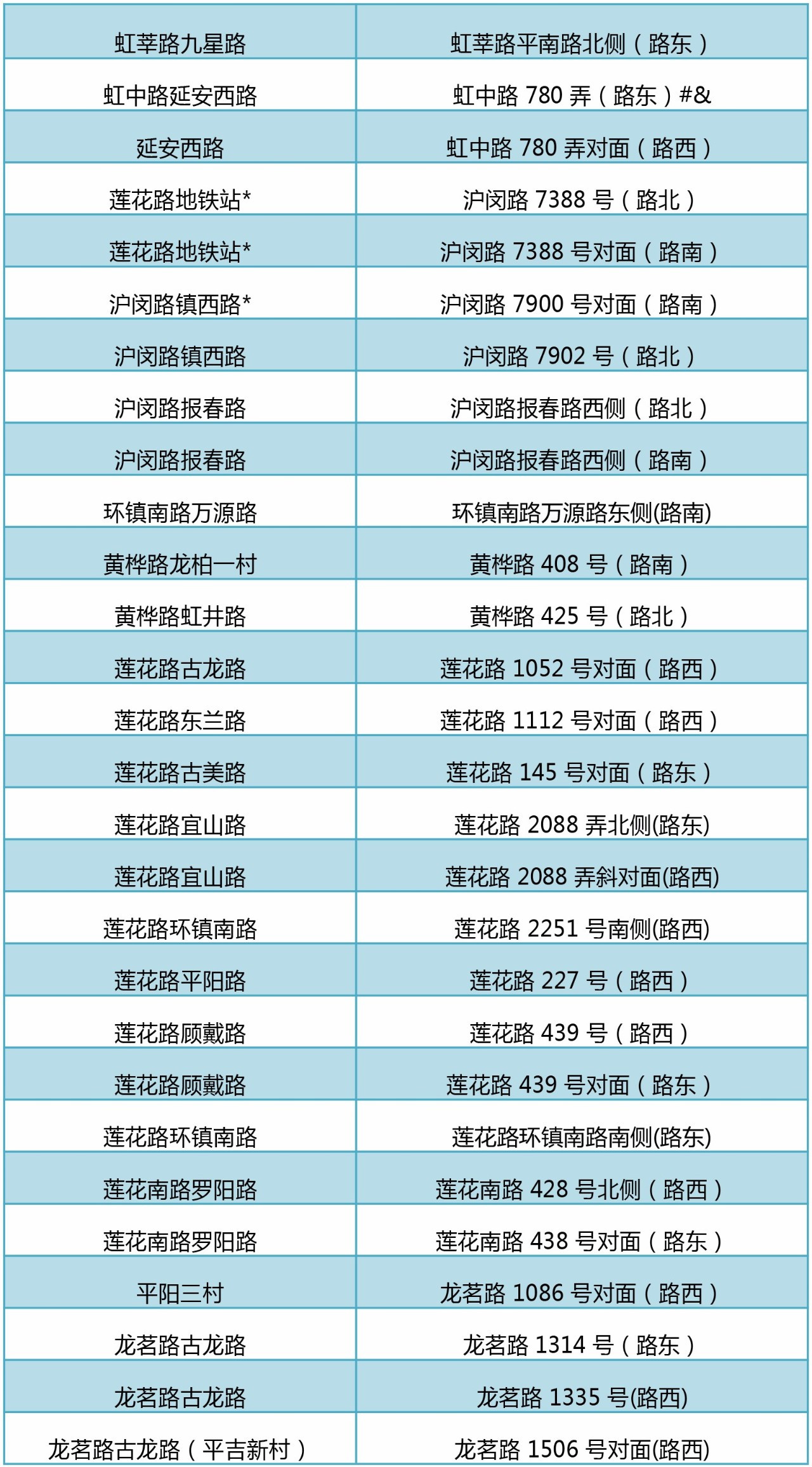 | 虹莘路九星路 | 虹莘路平南路北侧（路东） |
|---|---|
| 虹中路延安西路 | 虹中路780弄（路东）#& |
| 延安西路 | 虹中路780弄对面（路西） |
| 莲花路地铁站* | 沪闵路7388号（路北） |
| 莲花路地铁站* | 沪闵路7388号对面（路南） |
| 沪闵路镇西路* | 沪闵路7900号对面（路南） |
| 沪闵路镇西路 | 沪闵路7902号（路北） |
| 沪闵路报春路 | 沪闵路报春路西侧（路北） |
| 沪闵路报春路 | 沪闵路报春路西侧（路南） |
| 环镇南路万源路 | 环镇南路万源路东侧(路南) |
| 黄桦路龙柏一村 | 黄桦路408号（路南） |
| 黄桦路虹井路 | 黄桦路425号（路北） |
| 莲花路古龙路 | 莲花路1052号对面（路西） |
| 莲花路东兰路 | 莲花路1112号对面（路西） |
| 莲花路古美路 | 莲花路145号对面（路东） |
| 莲花路宜山路 | 莲花路2088弄北侧(路东) |
| 莲花路宜山路 | 莲花路2088弄斜对面(路西) |
| 莲花路环镇南路 | 莲花路2251号南侧(路西) |
| 莲花路平阳路 | 莲花路227号（路西） |
| 莲花路顾戴路 | 莲花路439号（路西） |
| 莲花路顾戴路 | 莲花路439号对面（路东） |
| 莲花路环镇南路 | 莲花路环镇南路南侧(路东) |
| 莲花南路罗阳路 | 莲花南路428号北侧（路西） |
| 莲花南路罗阳路 | 莲花南路438号对面（路东） |
| 平阳三村 | 龙茗路1086号对面（路西） |
| 龙茗路古龙路 | 龙茗路1314号（路东） |
| 龙茗路古龙路 | 龙茗路1335号(路西) |
| 龙茗路古龙路（平吉新村） | 龙茗路1506号对面(路西) |